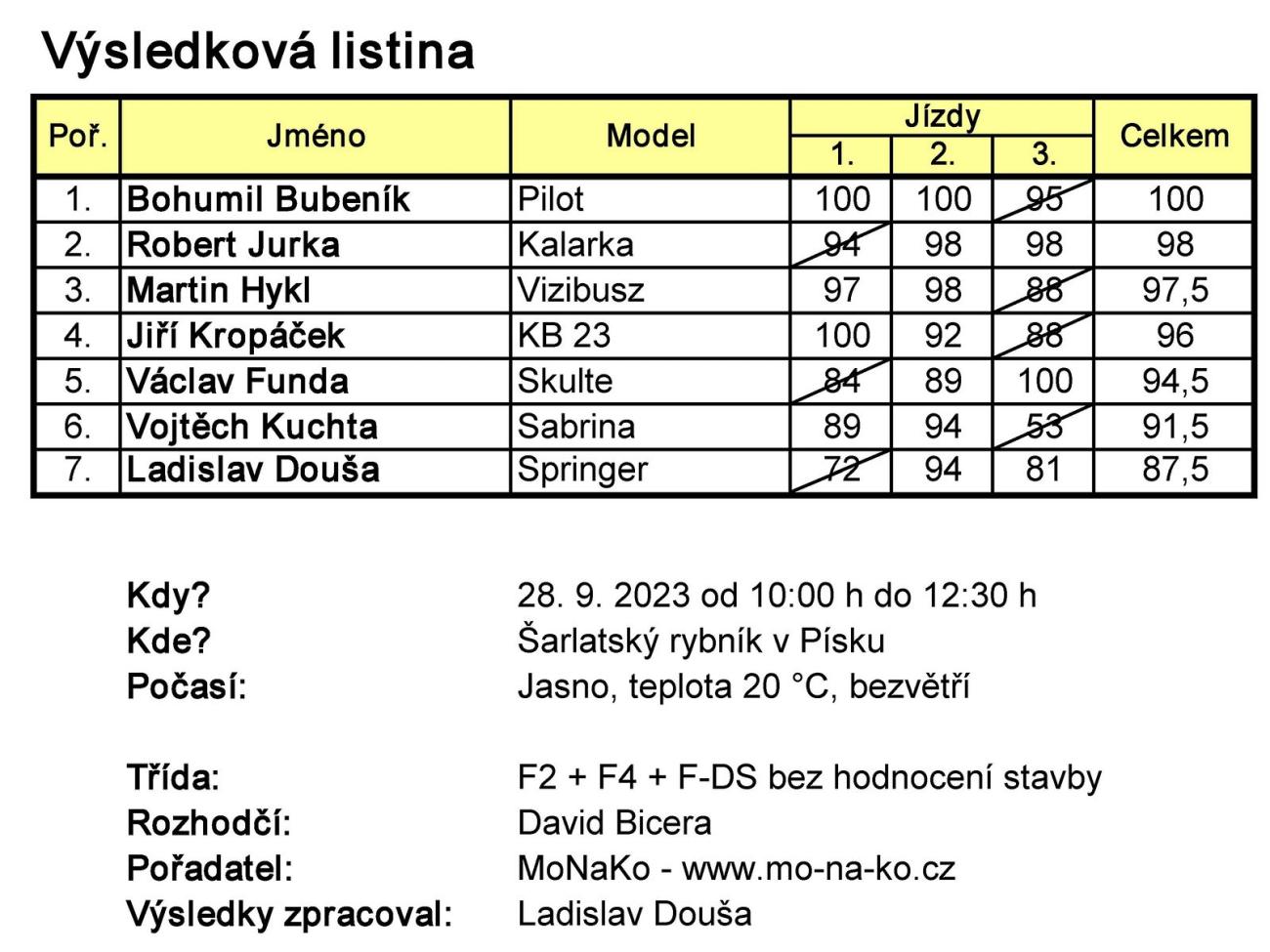 Výsledková listina

| Poř. | Jméno | Model | Jízdy 1. | Jízdy 2. | Jízdy 3. | Celkem |
|---|---|---|---|---|---|---|
| 1. | Bohumil Bubeník | Pilot | 100 | 100 | 95 | 100 |
| 2. | Robert Jurka | Kalarka | 94 | 98 | 98 | 98 |
| 3. | Martin Hykl | Vizibusz | 97 | 98 | 88 | 97,5 |
| 4. | Jiří Kropáček | KB 23 | 100 | 92 | 88 | 96 |
| 5. | Václav Funda | Skulte | 84 | 89 | 100 | 94,5 |
| 6. | Vojtěch Kuchta | Sabrina | 89 | 94 | 53 | 91,5 |
| 7. | Ladislav Douša | Springer | 72 | 94 | 81 | 87,5 |

Kdy? 28. 9. 2023 od 10:00 h do 12:30 h
Kde? Šarlatský rybník v Písku
Počasí: Jasno, teplota 20 °C, bezvětří

Třída: F2 + F4 + F-DS bez hodnocení stavby
Rozhodčí: David Bicera
Pořadatel: MoNaKo - www.mo-na-ko.cz
Výsledky zpracoval: Ladislav Douša